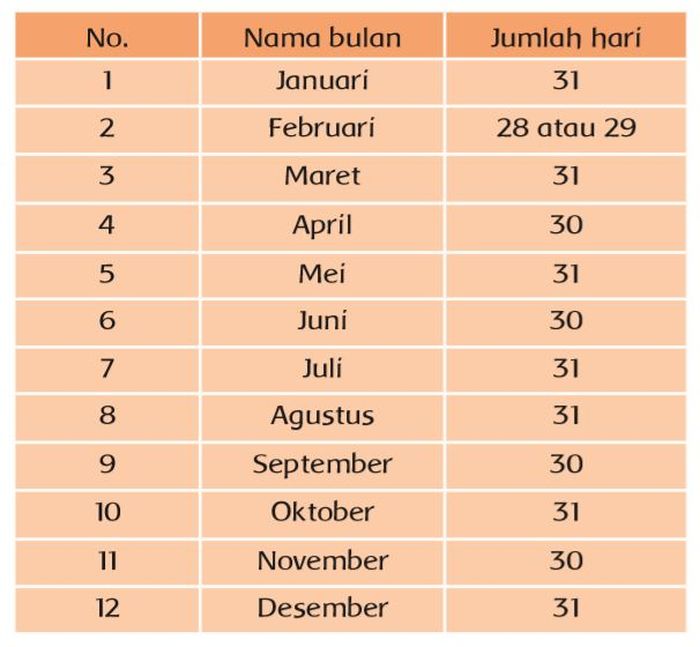 | No. | Nama bulan | Jumlah hari |
|---|---|---|
| 1 | Januari | 31 |
| 2 | Februari | 28 atau 29 |
| 3 | Maret | 31 |
| 4 | April | 30 |
| 5 | Mei | 31 |
| 6 | Juni | 30 |
| 7 | Juli | 31 |
| 8 | Agustus | 31 |
| 9 | September | 30 |
| 10 | Oktober | 31 |
| 11 | November | 30 |
| 12 | Desember | 31 |